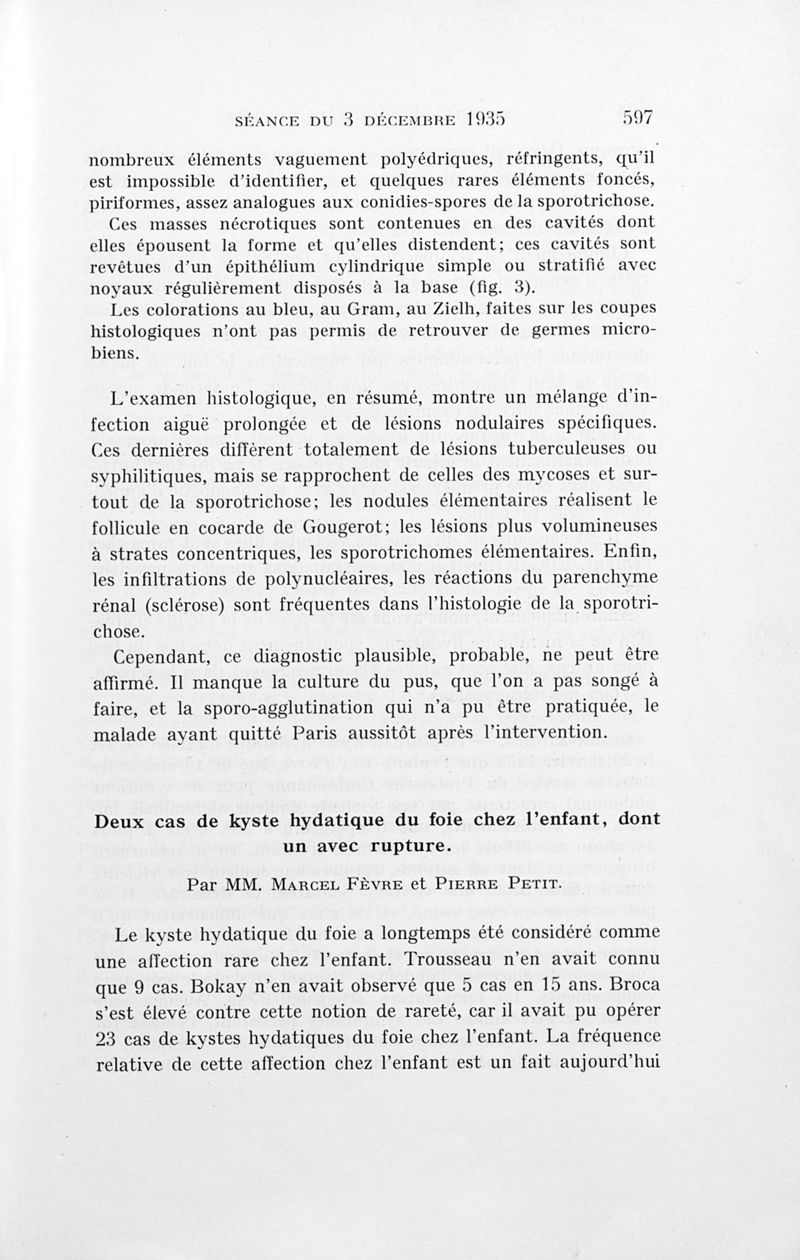 SÉANCE DU 3 DÉCEMBRE 1935 597

nombreux éléments vaguement polyédriques, réfringents, qu'il est impossible d'identifier, et quelques rares éléments foncés, piriformes, assez analogues aux conidies-spores de la sporotrichose.

Ces masses nécrotiques sont contenues en des cavités dont elles épousent la forme et qu'elles distendent; ces cavités sont revêtues d'un épithélium cylindrique simple ou stratifié avec noyaux régulièrement disposés à la base (fig. 3).

Les colorations au bleu, au Gram, au Zielh, faites sur les coupes histologiques n'ont pas permis de retrouver de germes microbiens.

L'examen histologique, en résumé, montre un mélange d'infection aiguë prolongée et de lésions nodulaires spécifiques. Ces dernières diffèrent totalement de lésions tuberculeuses ou syphilitiques, mais se rapprochent de celles des mycoses et surtout de la sporotrichose; les nodules élémentaires réalisent le follicule en cocarde de Gougerot; les lésions plus volumineuses à strates concentriques, les sporotrichomes élémentaires. Enfin, les infiltrations de polynucléaires, les réactions du parenchyme rénal (sclérose) sont fréquentes dans l'histologie de la sporotrichose.

Cependant, ce diagnostic plausible, probable, ne peut être affirmé. Il manque la culture du pus, que l'on a pas songé à faire, et la sporo-agglutination qui n'a pu être pratiquée, le malade ayant quitté Paris aussitôt après l'intervention.

Deux cas de kyste hydatique du foie chez l'enfant, dont un avec rupture.

Par MM. Marcel Fèvre et Pierre Petit.

Le kyste hydatique du foie a longtemps été considéré comme une affection rare chez l'enfant. Trousseau n'en avait connu que 9 cas. Bokay n'en avait observé que 5 cas en 15 ans. Broca s'est élevé contre cette notion de rareté, car il avait pu opérer 23 cas de kystes hydatiques du foie chez l'enfant. La fréquence relative de cette affection chez l'enfant est un fait aujourd'hui